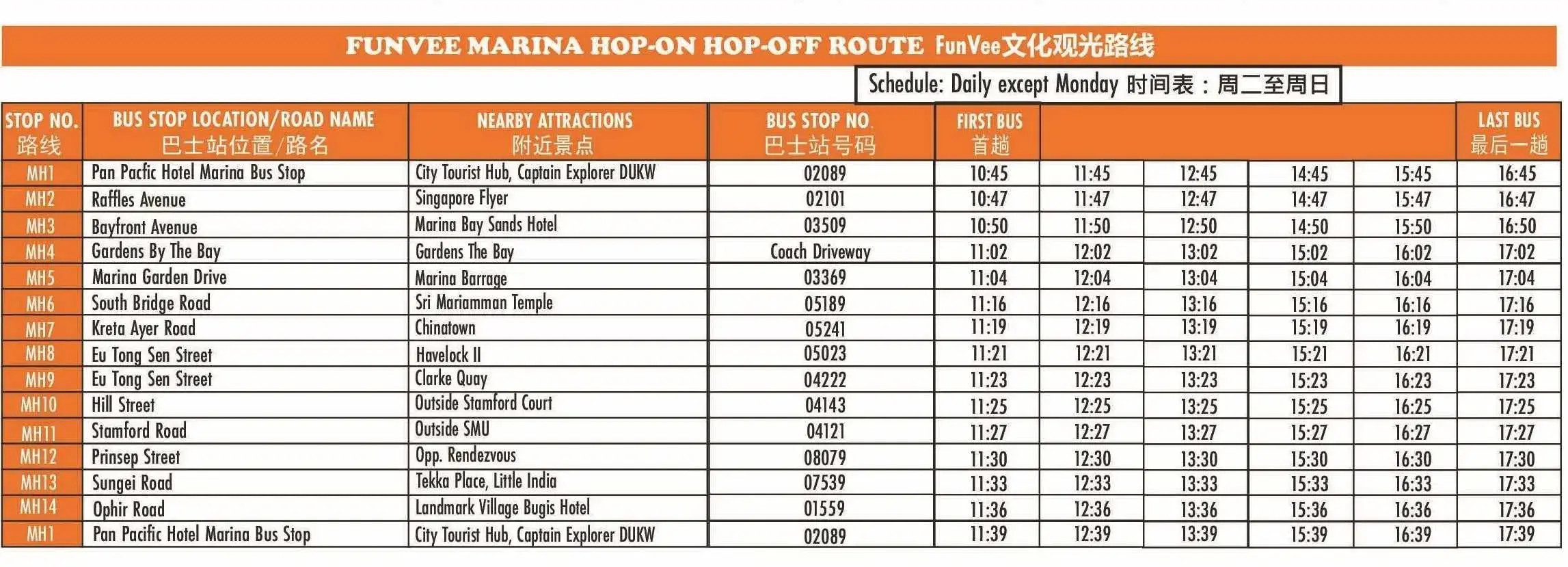 FUNVEE MARINA HOP-ON HOP-OFF ROUTE FunVee文化观光路线

Schedule: Daily except Monday 时间表：周二至周日

| STOP NO. 路线 | BUS STOP LOCATION/ROAD NAME 巴士站位置/路名 | NEARBY ATTRACTIONS 附近景点 | BUS STOP NO. 巴士站号码 | FIRST BUS 首趟 | | | | | LAST BUS 最后一趟 |
|---|---|---|---|---|---|---|---|---|---|
| MH1 | Pan Pacfic Hotel Marina Bus Stop | City Tourist Hub, Captain Explorer DUKW | 02089 | 10:45 | 11:45 | 12:45 | 14:45 | 15:45 | 16:45 |
| MH2 | Raffles Avenue | Singapore Flyer | 02101 | 10:47 | 11:47 | 12:47 | 14:47 | 15:47 | 16:47 |
| MH3 | Bayfront Avenue | Marina Bay Sands Hotel | 03509 | 10:50 | 11:50 | 12:50 | 14:50 | 15:50 | 16:50 |
| MH4 | Gardens By The Bay | Gardens The Bay | Coach Driveway | 11:02 | 12:02 | 13:02 | 15:02 | 16:02 | 17:02 |
| MH5 | Marina Garden Drive | Marina Barrage | 03369 | 11:04 | 12:04 | 13:04 | 15:04 | 16:04 | 17:04 |
| MH6 | South Bridge Road | Sri Mariamman Temple | 05189 | 11:16 | 12:16 | 13:16 | 15:16 | 16:16 | 17:16 |
| MH7 | Kreta Ayer Road | Chinatown | 05241 | 11:19 | 12:19 | 13:19 | 15:19 | 16:19 | 17:19 |
| MH8 | Eu Tong Sen Street | Havelock II | 05023 | 11:21 | 12:21 | 13:21 | 15:21 | 16:21 | 17:21 |
| MH9 | Eu Tong Sen Street | Clarke Quay | 04222 | 11:23 | 12:23 | 13:23 | 15:23 | 16:23 | 17:23 |
| MH10 | Hill Street | Outside Stamford Court | 04143 | 11:25 | 12:25 | 13:25 | 15:25 | 16:25 | 17:25 |
| MH11 | Stamford Road | Outside SMU | 04121 | 11:27 | 12:27 | 13:27 | 15:27 | 16:27 | 17:27 |
| MH12 | Prinsep Street | Opp. Rendezvous | 08079 | 11:30 | 12:30 | 13:30 | 15:30 | 16:30 | 17:30 |
| MH13 | Sungei Road | Tekka Place, Little India | 07539 | 11:33 | 12:33 | 13:33 | 15:33 | 16:33 | 17:33 |
| MH14 | Ophir Road | Landmark Village Bugis Hotel | 01559 | 11:36 | 12:36 | 13:36 | 15:36 | 16:36 | 17:36 |
| MH1 | Pan Pacific Hotel Marina Bus Stop | City Tourist Hub, Captain Explorer DUKW | 02089 | 11:39 | 12:39 | 13:39 | 15:39 | 16:39 | 17:39 |